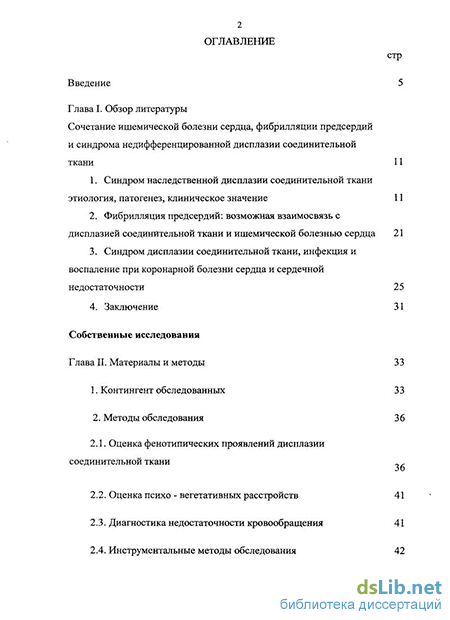 2

ОГЛАВЛЕНИЕ

стр

Введение 5

Глава I. Обзор литературы
Сочетание ишемической болезни сердца, фибрилляции предсердий и синдрома недифференцированной дисплазии соединительной ткани 11

1. Синдром наследственной дисплазии соединительной ткани этиология, патогенез, клиническое значение 11

2. Фибрилляция предсердий: возможная взаимосвязь с дисплазией соединительной ткани и ишемической болезнью сердца 21

3. Синдром дисплазии соединительной ткани, инфекция и воспаление при коронарной болезни сердца и сердечной недостаточности 25

4. Заключение 31

Собственные исследования

Глава II. Материалы и методы 33

1. Контингент обследованных 33

2. Методы обследования 36

2.1. Оценка фенотипических проявлений дисплазии соединительной ткани 36

2.2. Оценка психо - вегетативных расстройств 41

2.3. Диагностика недостаточности кровообращения 41

2.4. Инструментальные методы обследования 42

dsLib.net
библиотека диссертаций